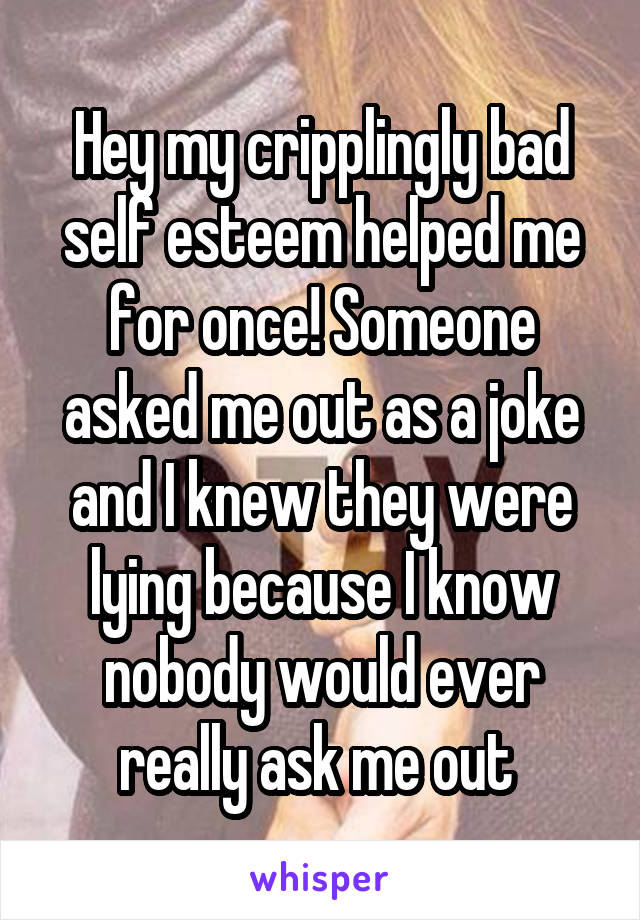 Hey my cripplingly bad self esteem helped me for once! Someone asked me out as a joke and I knew they were lying because I know nobody would ever really ask me out

whisper